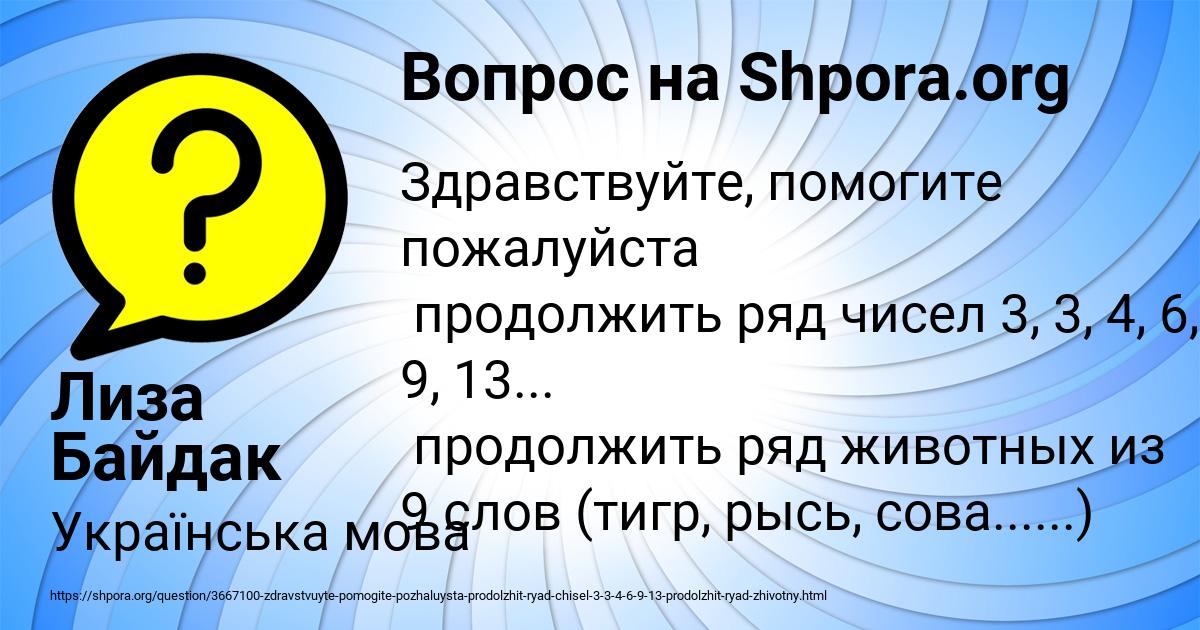 Вопрос на Shpora.org

Здравствуйте, помогите пожалуйста
 продолжить ряд чисел 3, 3, 4, 6, 9, 13...
 продолжить ряд животных из 9 слов (тигр, рысь, сова......)

Лиза Байдак

Українська мова

https://shpora.org/question/3667100-zdravstvuyte-pomogite-pozhaluysta-prodolzhit-ryad-chisel-3-3-4-6-9-13-prodolzhit-ryad-zhivotny.html